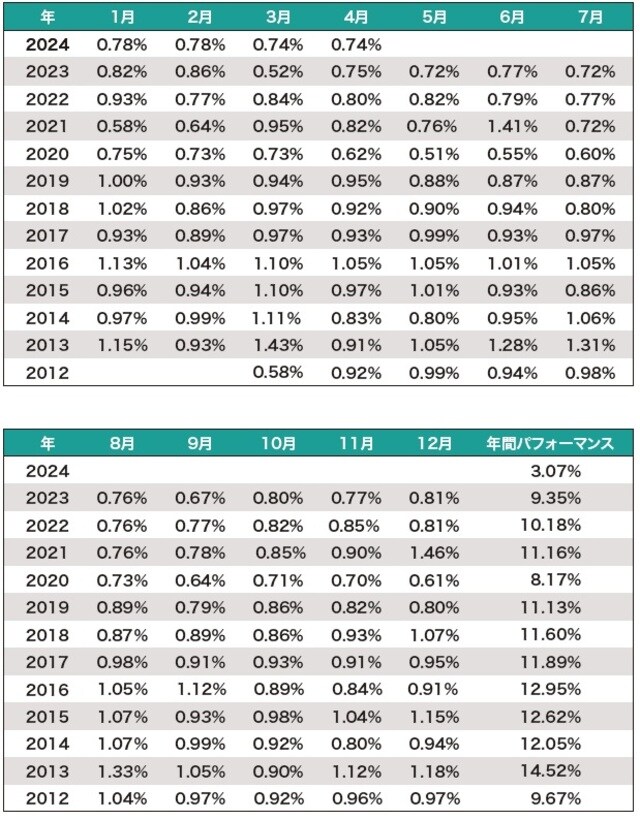 | 年 | 1月 | 2月 | 3月 | 4月 | 5月 | 6月 | 7月 |
|---|---|---|---|---|---|---|---|
| 2024 | 0.78% | 0.78% | 0.74% | 0.74% | | | |
| 2023 | 0.82% | 0.86% | 0.52% | 0.75% | 0.72% | 0.77% | 0.72% |
| 2022 | 0.93% | 0.77% | 0.84% | 0.80% | 0.82% | 0.79% | 0.77% |
| 2021 | 0.58% | 0.64% | 0.95% | 0.82% | 0.76% | 1.41% | 0.72% |
| 2020 | 0.75% | 0.73% | 0.73% | 0.62% | 0.51% | 0.55% | 0.60% |
| 2019 | 1.00% | 0.93% | 0.94% | 0.95% | 0.88% | 0.87% | 0.87% |
| 2018 | 1.02% | 0.86% | 0.97% | 0.92% | 0.90% | 0.94% | 0.80% |
| 2017 | 0.93% | 0.89% | 0.97% | 0.93% | 0.99% | 0.93% | 0.97% |
| 2016 | 1.13% | 1.04% | 1.10% | 1.05% | 1.05% | 1.01% | 1.05% |
| 2015 | 0.96% | 0.94% | 1.10% | 0.97% | 1.01% | 0.93% | 0.86% |
| 2014 | 0.97% | 0.99% | 1.11% | 0.83% | 0.80% | 0.95% | 1.06% |
| 2013 | 1.15% | 0.93% | 1.43% | 0.91% | 1.05% | 1.28% | 1.31% |
| 2012 | | | 0.58% | 0.92% | 0.99% | 0.94% | 0.98% |

| 年 | 8月 | 9月 | 10月 | 11月 | 12月 | 年間パフォーマンス |
|---|---|---|---|---|---|---|
| 2024 | | | | | | 3.07% |
| 2023 | 0.76% | 0.67% | 0.80% | 0.77% | 0.81% | 9.35% |
| 2022 | 0.76% | 0.77% | 0.82% | 0.85% | 0.81% | 10.18% |
| 2021 | 0.76% | 0.78% | 0.85% | 0.90% | 1.46% | 11.16% |
| 2020 | 0.73% | 0.64% | 0.71% | 0.70% | 0.61% | 8.17% |
| 2019 | 0.89% | 0.79% | 0.86% | 0.82% | 0.80% | 11.13% |
| 2018 | 0.87% | 0.89% | 0.86% | 0.93% | 1.07% | 11.60% |
| 2017 | 0.98% | 0.91% | 0.93% | 0.91% | 0.95% | 11.89% |
| 2016 | 1.05% | 1.12% | 0.89% | 0.84% | 0.91% | 12.95% |
| 2015 | 1.07% | 0.93% | 0.98% | 1.04% | 1.15% | 12.62% |
| 2014 | 1.07% | 0.99% | 0.92% | 0.80% | 0.94% | 12.05% |
| 2013 | 1.33% | 1.05% | 0.90% | 1.12% | 1.18% | 14.52% |
| 2012 | 1.04% | 0.97% | 0.92% | 0.96% | 0.97% | 9.67% |